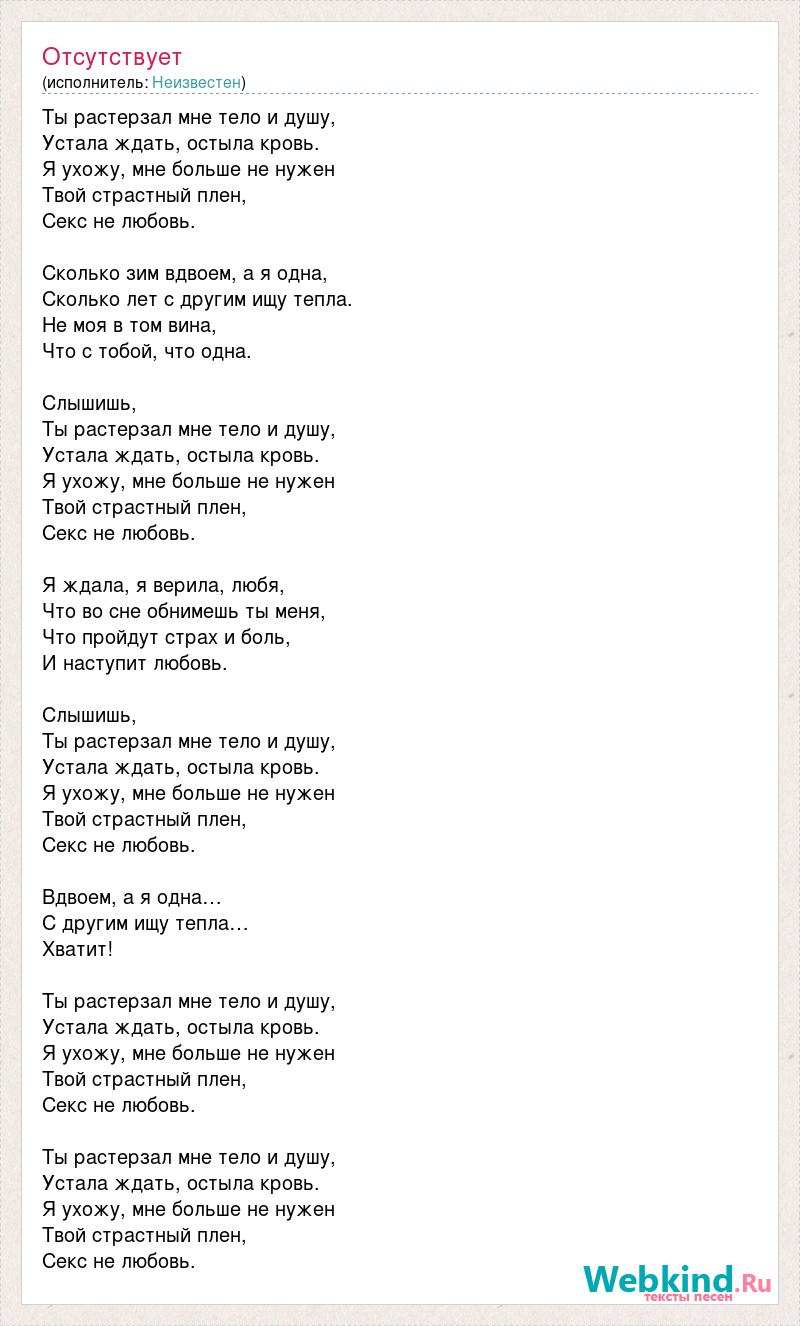 Отсутствует
(исполнитель: Неизвестен)

Ты растерзал мне тело и душу,
Устала ждать, остыла кровь.
Я ухожу, мне больше не нужен
Твой страстный плен,
Секс не любовь.

Сколько зим вдвоем, а я одна,
Сколько лет с другим ищу тепла.
Не моя в том вина,
Что с тобой, что одна.

Слышишь,
Ты растерзал мне тело и душу,
Устала ждать, остыла кровь.
Я ухожу, мне больше не нужен
Твой страстный плен,
Секс не любовь.

Я ждала, я верила, любя,
Что во сне обнимешь ты меня,
Что пройдут страх и боль,
И наступит любовь.

Слышишь,
Ты растерзал мне тело и душу,
Устала ждать, остыла кровь.
Я ухожу, мне больше не нужен
Твой страстный плен,
Секс не любовь.

Вдвоем, а я одна…
С другим ищу тепла…
Хватит!

Ты растерзал мне тело и душу,
Устала ждать, остыла кровь.
Я ухожу, мне больше не нужен
Твой страстный плен,
Секс не любовь.

Ты растерзал мне тело и душу,
Устала ждать, остыла кровь.
Я ухожу, мне больше не нужен
Твой страстный плен,
Секс не любовь.

Webkind.Ru
тексты песен